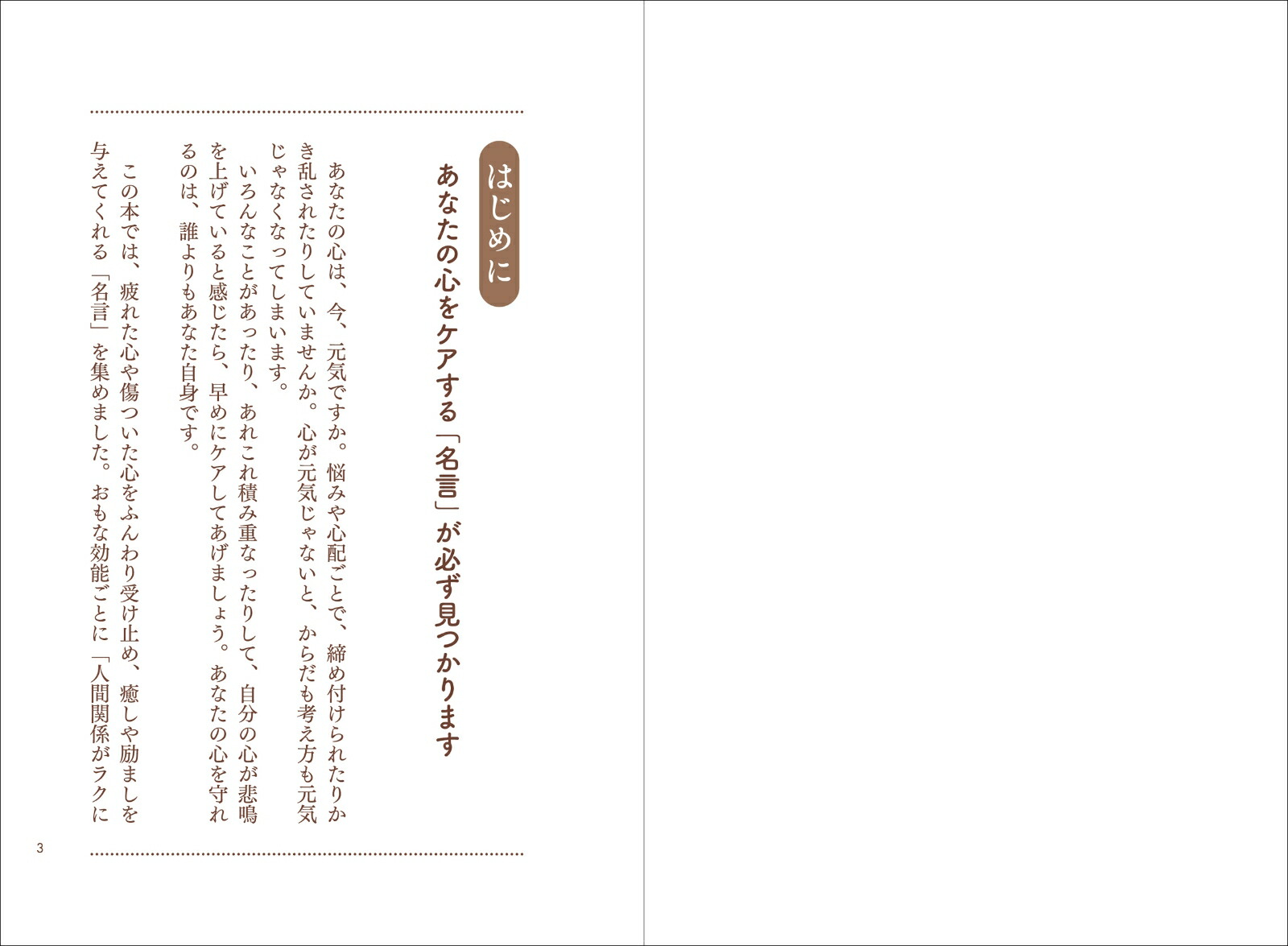 はじめに

あなたの心をケアする「名言」が必ず見つかります

あなたの心は、今、元気ですか。悩みや心配ごとで、締め付けられたりかき乱されたりしていませんか。心が元気じゃないと、からだも考え方も元気じゃなくなってしまいます。

いろんなことがあったり、あれこれ積み重なったりして、自分の心が悲鳴を上げていると感じたら、早めにケアしてあげましょう。あなたの心を守れるのは、誰よりもあなた自身です。

この本では、疲れた心や傷ついた心をふんわり受け止め、癒しや励ましを与えてくれる「名言」を集めました。おもな効能ごとに「人間関係がラクに

3